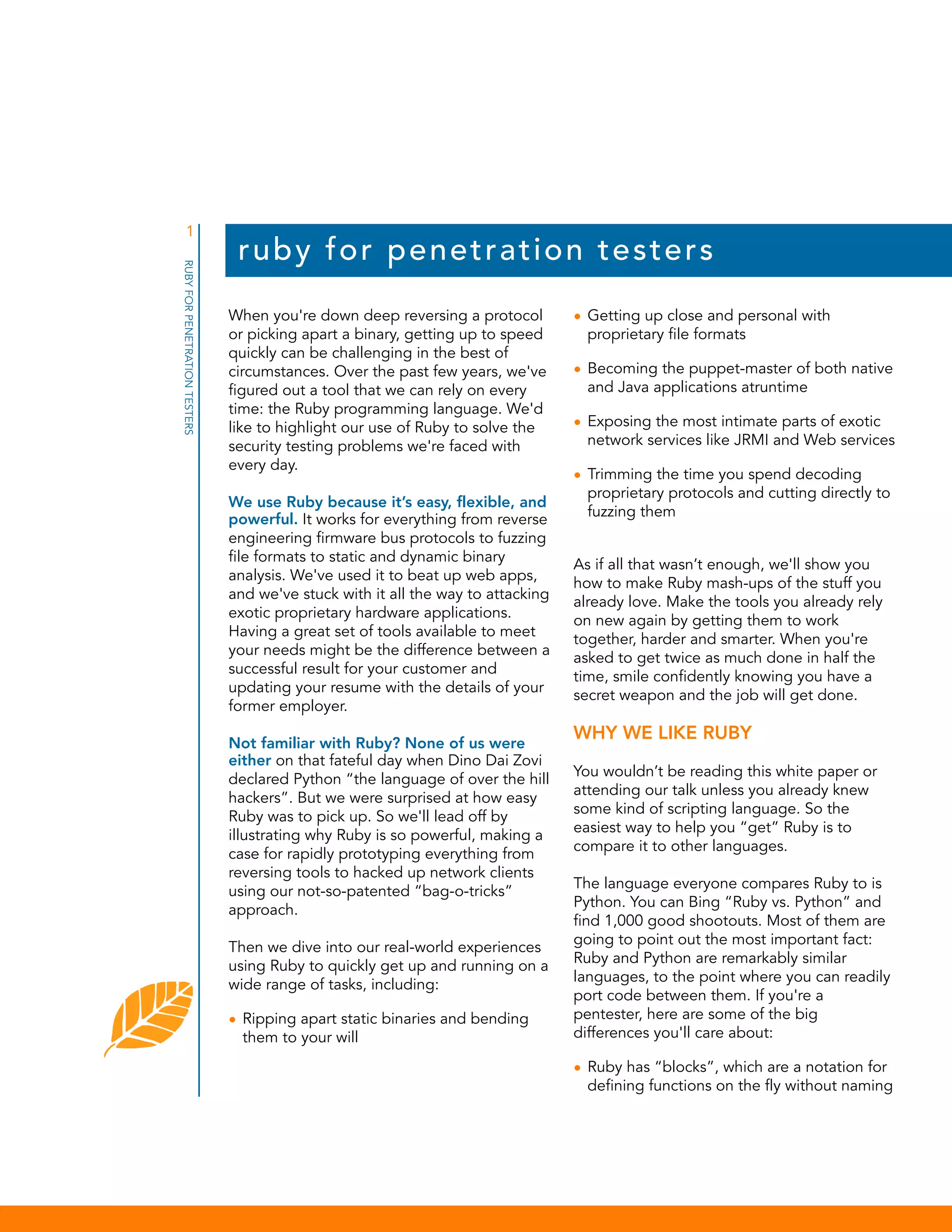 1

RUBY FOR PENETRATION TESTERS

ruby for penetration testers

When you're down deep reversing a protocol or picking apart a binary, getting up to speed quickly can be challenging in the best of circumstances. Over the past few years, we've figured out a tool that we can rely on every time: the Ruby programming language. We'd like to highlight our use of Ruby to solve the security testing problems we're faced with every day.

We use Ruby because it's easy, flexible, and powerful. It works for everything from reverse engineering firmware bus protocols to fuzzing file formats to static and dynamic binary analysis. We've used it to beat up web apps, and we've stuck with it all the way to attacking exotic proprietary hardware applications. Having a great set of tools available to meet your needs might be the difference between a successful result for your customer and updating your resume with the details of your former employer.

Not familiar with Ruby? None of us were either on that fateful day when Dino Dai Zovi declared Python "the language of over the hill hackers". But we were surprised at how easy Ruby was to pick up. So we'll lead off by illustrating why Ruby is so powerful, making a case for rapidly prototyping everything from reversing tools to hacked up network clients using our not-so-patented "bag-o-tricks" approach.

Then we dive into our real-world experiences using Ruby to quickly get up and running on a wide range of tasks, including:

• Ripping apart static binaries and bending them to your will

• Getting up close and personal with proprietary file formats

• Becoming the puppet-master of both native and Java applications atruntime

• Exposing the most intimate parts of exotic network services like JRMI and Web services

• Trimming the time you spend decoding proprietary protocols and cutting directly to fuzzing them

As if all that wasn't enough, we'll show you how to make Ruby mash-ups of the stuff you already love. Make the tools you already rely on new again by getting them to work together, harder and smarter. When you're asked to get twice as much done in half the time, smile confidently knowing you have a secret weapon and the job will get done.

WHY WE LIKE RUBY

You wouldn't be reading this white paper or attending our talk unless you already knew some kind of scripting language. So the easiest way to help you "get" Ruby is to compare it to other languages.

The language everyone compares Ruby to is Python. You can Bing "Ruby vs. Python" and find 1,000 good shootouts. Most of them are going to point out the most important fact: Ruby and Python are remarkably similar languages, to the point where you can readily port code between them. If you're a pentester, here are some of the big differences you'll care about:

• Ruby has "blocks", which are a notation for defining functions on the fly without naming